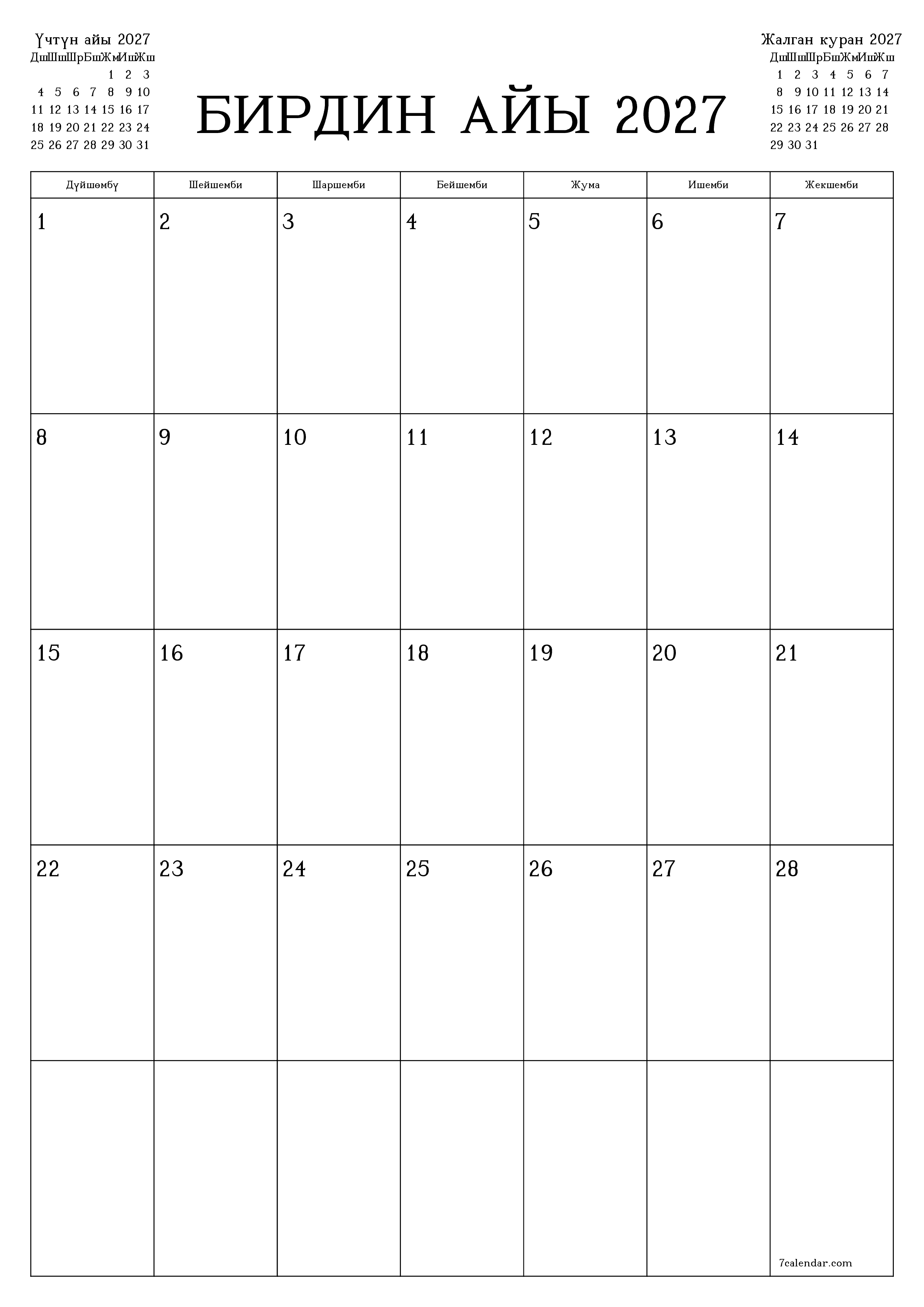 Үчтүн айы 2027

| Дш | Шш | Шр | Бш | Жм | Иш | Жш |
|---|---|---|---|---|---|---|
| | | | | 1 | 2 | 3 |
| 4 | 5 | 6 | 7 | 8 | 9 | 10 |
| 11 | 12 | 13 | 14 | 15 | 16 | 17 |
| 18 | 19 | 20 | 21 | 22 | 23 | 24 |
| 25 | 26 | 27 | 28 | 29 | 30 | 31 |

БИРДИН АЙЫ 2027

Жалган куран 2027

| Дш | Шш | Шр | Бш | Жм | Иш | Жш |
|---|---|---|---|---|---|---|
| 1 | 2 | 3 | 4 | 5 | 6 | 7 |
| 8 | 9 | 10 | 11 | 12 | 13 | 14 |
| 15 | 16 | 17 | 18 | 19 | 20 | 21 |
| 22 | 23 | 24 | 25 | 26 | 27 | 28 |
| 29 | 30 | 31 | | | | |

| Дүйшөмбү | Шейшемби | Шаршемби | Бейшемби | Жума | Ишемби | Жекшемби |
|---|---|---|---|---|---|---|
| 1 | 2 | 3 | 4 | 5 | 6 | 7 |
| 8 | 9 | 10 | 11 | 12 | 13 | 14 |
| 15 | 16 | 17 | 18 | 19 | 20 | 21 |
| 22 | 23 | 24 | 25 | 26 | 27 | 28 |
| | | | | | | 7calendar.com |